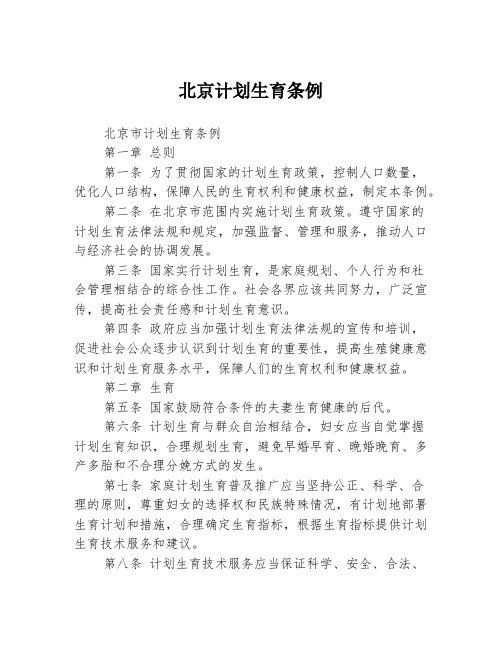 北京计划生育条例

北京市计划生育条例

第一章 总则

第一条 为了贯彻国家的计划生育政策，控制人口数量，优化人口结构，保障人民的生育权利和健康权益，制定本条例。

第二条 在北京市范围内实施计划生育政策。遵守国家的计划生育法律法规和规定，加强监督、管理和服务，推动人口与经济社会的协调发展。

第三条 国家实行计划生育，是家庭规划、个人行为和社会管理相结合的综合性工作。社会各界应该共同努力，广泛宣传，提高社会责任感和计划生育意识。

第四条 政府应当加强计划生育法律法规的宣传和培训，促进社会公众逐步认识到计划生育的重要性，提高生殖健康意识和计划生育服务水平，保障人们的生育权利和健康权益。

第二章 生育

第五条 国家鼓励符合条件的夫妻生育健康的后代。

第六条 计划生育与群众自治相结合，妇女应当自觉掌握计划生育知识，合理规划生育，避免早婚早育、晚婚晚育、多产多胎和不合理分娩方式的发生。

第七条 家庭计划生育普及推广应当坚持公正、科学、合理的原则，尊重妇女的选择权和民族特殊情况，有计划地部署生育计划和措施，合理确定生育指标，根据生育指标提供计划生育技术服务和建议。

第八条 计划生育技术服务应当保证科学、安全、合法、